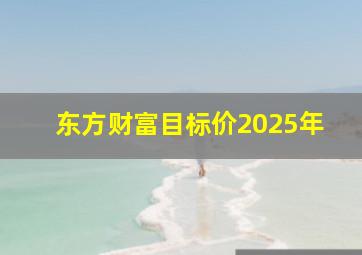 东方财富目标价2025年